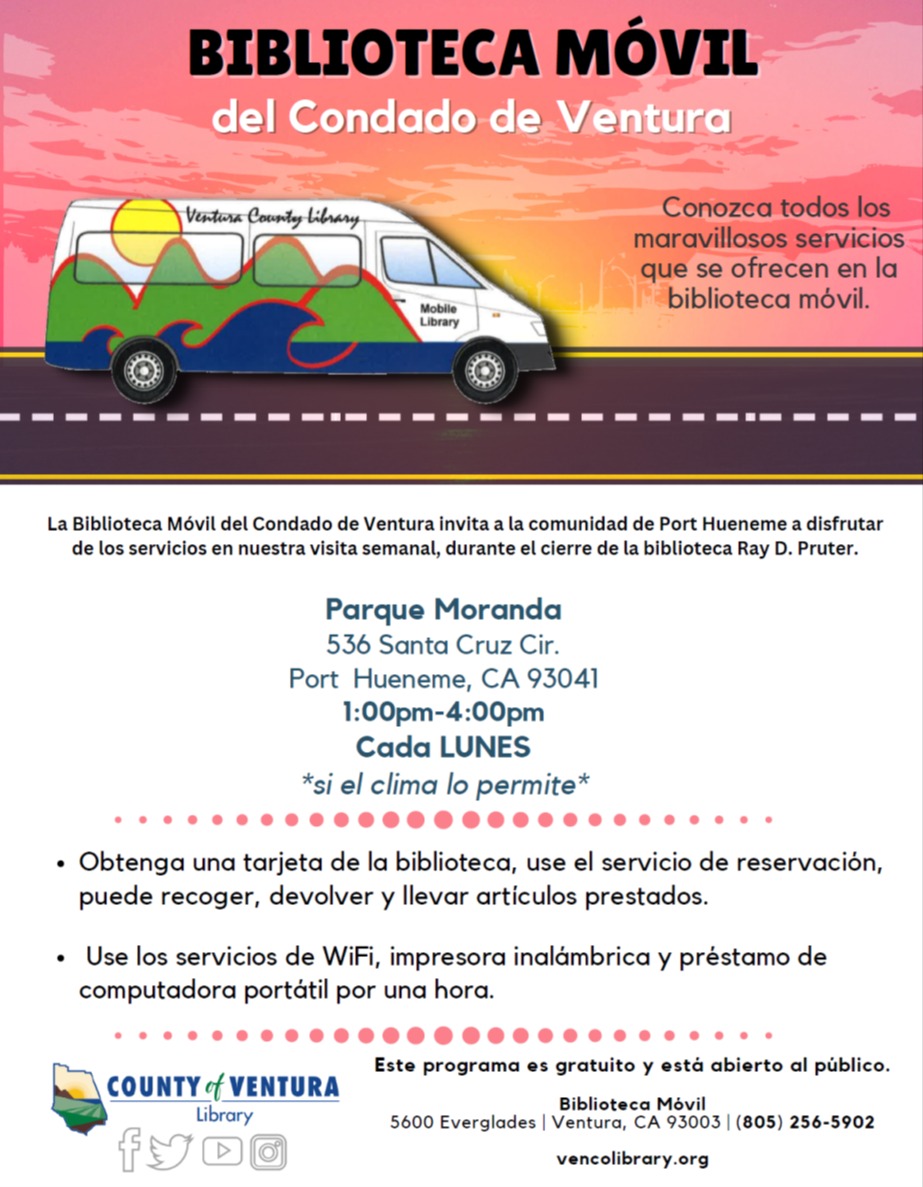 BIBLIOTECA MÓVIL
del Condado de Ventura

Ventura County Library

Mobile Library

Conozca todos los maravillosos servicios que se ofrecen en la biblioteca móvil.

La Biblioteca Móvil del Condado de Ventura invita a la comunidad de Port Hueneme a disfrutar de los servicios en nuestra visita semanal, durante el cierre de la biblioteca Ray D. Pruter.

Parque Moranda
536 Santa Cruz Cir.
Port Hueneme, CA 93041
1:00pm-4:00pm
Cada LUNES
*si el clima lo permite*

• Obtenga una tarjeta de la biblioteca, use el servicio de reservación, puede recoger, devolver y llevar artículos prestados.

• Use los servicios de WiFi, impresora inalámbrica y préstamo de computadora portátil por una hora.

COUNTY of VENTURA
Library

Este programa es gratuito y está abierto al público.

Biblioteca Móvil
5600 Everglades | Ventura, CA 93003 | (805) 256-5902

vencolibrary.org